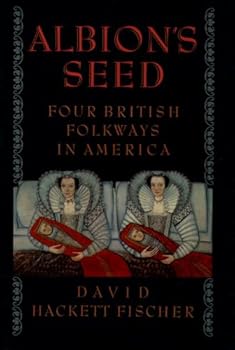 ALBION'S SEED

FOUR BRITISH FOLKWAYS IN AMERICA

DAVID HACKETT FISCHER